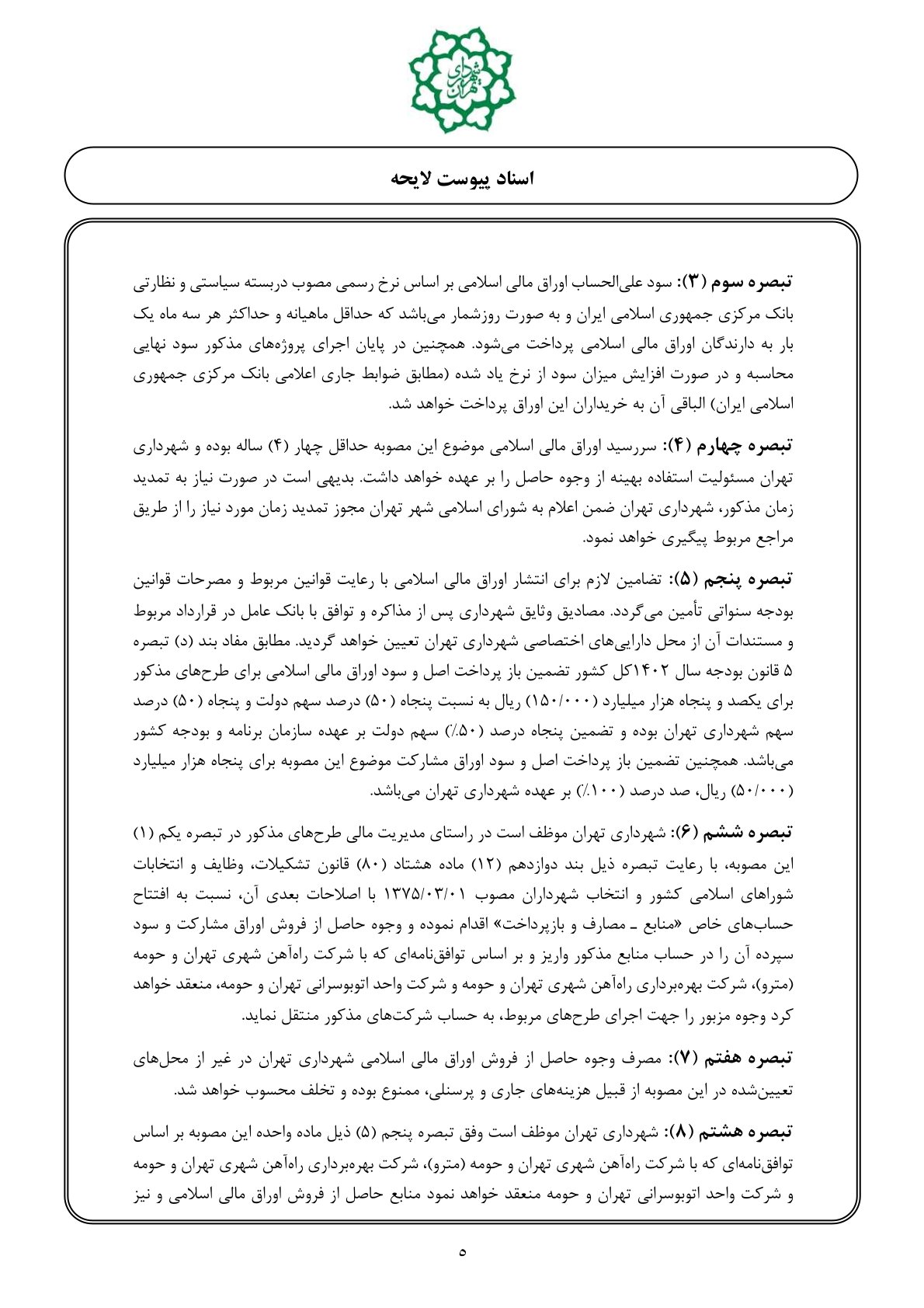 شهرداری تهران

اسناد پیوست لایحه

تبصره سوم (۳): سود علی‌الحساب اوراق مالی اسلامی بر اساس نرخ رسمی مصوب دربسته سیاستی و نظارتی بانک مرکزی جمهوری اسلامی ایران و به صورت روزشمار می‌باشد که حداقل ماهیانه و حداکثر هر سه ماه یک بار به دارندگان اوراق مالی اسلامی پرداخت می‌شود. همچنین در پایان اجرای پروژه‌های مذکور سود نهایی محاسبه و در صورت افزایش میزان سود از نرخ یاد شده (مطابق ضوابط جاری اعلامی بانک مرکزی جمهوری اسلامی ایران) الباقی آن به خریداران این اوراق پرداخت خواهد شد.

تبصره چهارم (۴): سررسید اوراق مالی اسلامی موضوع این مصوبه حداقل چهار (۴) ساله بوده و شهرداری تهران مسئولیت استفاده بهینه از وجوه حاصل را بر عهده خواهد داشت. بدیهی است در صورت نیاز به تمدید زمان مذکور، شهرداری تهران ضمن اعلام به شورای اسلامی شهر تهران مجوز تمدید زمان مورد نیاز را از طریق مراجع مربوط پیگیری خواهد نمود.

تبصره پنجم (۵): تضامین لازم برای انتشار اوراق مالی اسلامی با رعایت قوانین مربوط و مصرحات قوانین بودجه سنواتی تأمین می‌گردد. مصادیق وثایق شهرداری پس از مذاکره و توافق با بانک عامل در قرارداد مربوط و مستندات آن از محل دارایی‌های اختصاصی شهرداری تهران تعیین خواهد گردید. مطابق مفاد بند (د) تبصره ۵ قانون بودجه سال ۱۴۰۲کل کشور تضمین باز پرداخت اصل و سود اوراق مالی اسلامی برای طرح‌های مذکور برای یکصد و پنجاه هزار میلیارد (۱۵۰/۰۰۰) ریال به نسبت پنجاه (۵۰) درصد سهم دولت و پنجاه (۵۰) درصد سهم شهرداری تهران بوده و تضمین پنجاه درصد (۵۰٪) سهم دولت بر عهده سازمان برنامه و بودجه کشور می‌باشد. همچنین تضمین باز پرداخت اصل و سود اوراق مشارکت موضوع این مصوبه برای پنجاه هزار میلیارد (۵۰/۰۰۰) ریال، صد درصد (۱۰۰٪) بر عهده شهرداری تهران می‌باشد.

تبصره ششم (۶): شهرداری تهران موظف است در راستای مدیریت مالی طرح‌های مذکور در تبصره یکم (۱) این مصوبه، با رعایت تبصره ذیل بند دوازدهم (۱۲) ماده هشتاد (۸۰) قانون تشکیلات، وظایف و انتخابات شوراهای اسلامی کشور و انتخاب شهرداران مصوب ۱۳۷۵/۰۳/۰۱ با اصلاحات بعدی آن، نسبت به افتتاح حساب‌های خاص «منابع ـ مصارف و بازپرداخت» اقدام نموده و وجوه حاصل از فروش اوراق مشارکت و سود سپرده آن را در حساب منابع مذکور واریز و بر اساس توافق‌نامه‌ای که با شرکت راه‌آهن شهری تهران و حومه (مترو)، شرکت بهره‌برداری راه‌آهن شهری تهران و حومه و شرکت واحد اتوبوسرانی تهران و حومه، منعقد خواهد کرد وجوه مزبور را جهت اجرای طرح‌های مربوط، به حساب شرکت‌های مذکور منتقل نماید.

تبصره هفتم (۷): مصرف وجوه حاصل از فروش اوراق مالی اسلامی شهرداری تهران در غیر از محل‌های تعیین‌شده در این مصوبه از قبیل هزینه‌های جاری و پرسنلی، ممنوع بوده و تخلف محسوب خواهد شد.

تبصره هشتم (۸): شهرداری تهران موظف است وفق تبصره پنجم (۵) ذیل ماده واحده این مصوبه بر اساس توافق‌نامه‌ای که با شرکت راه‌آهن شهری تهران و حومه (مترو)، شرکت بهره‌برداری راه‌آهن شهری تهران و حومه و شرکت واحد اتوبوسرانی تهران و حومه منعقد خواهد نمود منابع حاصل از فروش اوراق مالی اسلامی و نیز

۵